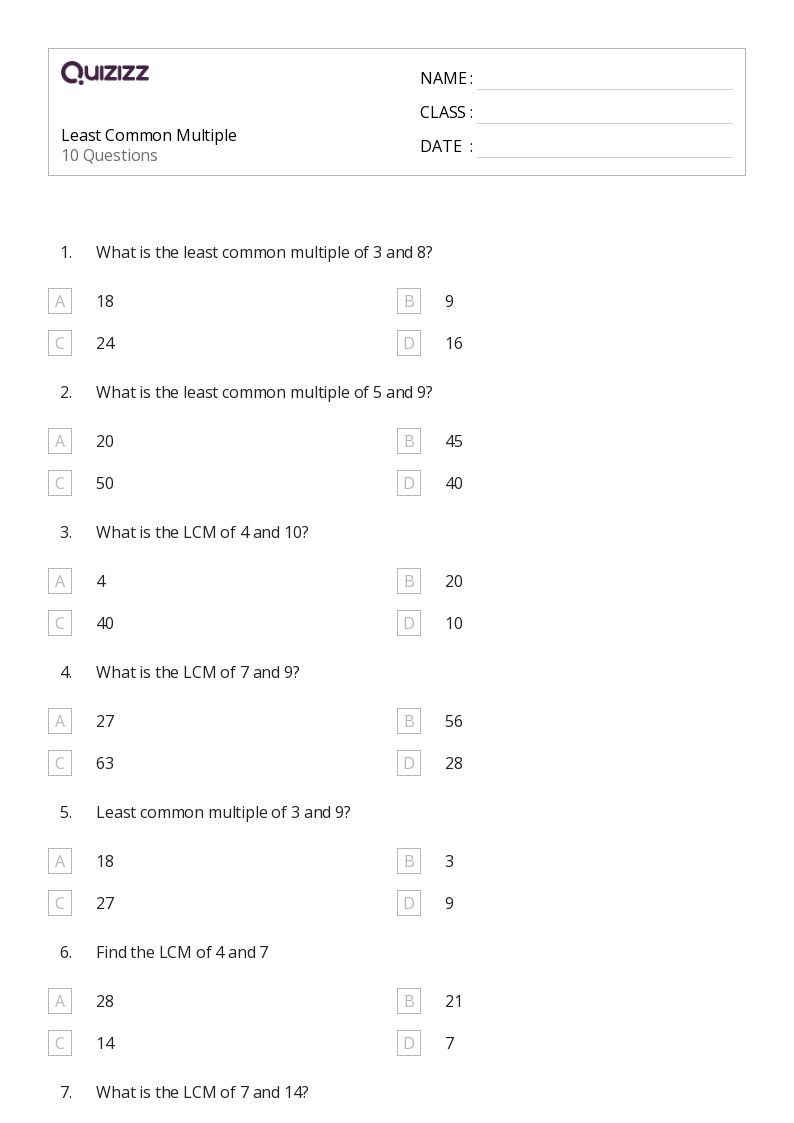 QUIZIZZ

Least Common Multiple
10 Questions

NAME : ____

CLASS : ____

DATE : ____

1. What is the least common multiple of 3 and 8?

A 18
B 9
C 24
D 16

2. What is the least common multiple of 5 and 9?

A 20
B 45
C 50
D 40

3. What is the LCM of 4 and 10?

A 4
B 20
C 40
D 10

4. What is the LCM of 7 and 9?

A 27
B 56
C 63
D 28

5. Least common multiple of 3 and 9?

A 18
B 3
C 27
D 9

6. Find the LCM of 4 and 7

A 28
B 21
C 14
D 7

7. What is the LCM of 7 and 14?